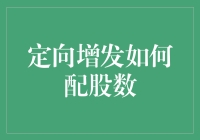 定向增发如何配股数